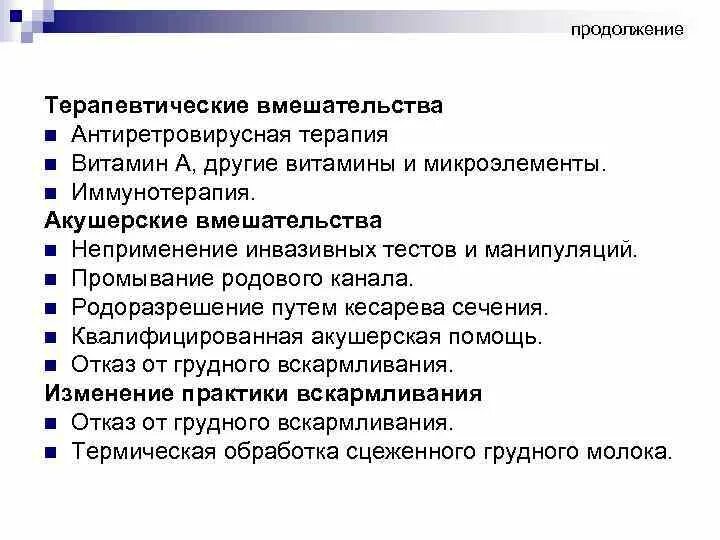 продолжение

Терапевтические вмешательства
- Антиретровирусная терапия
- Витамин А, другие витамины и микроэлементы.
- Иммунотерапия.

Акушерские вмешательства
- Неприменение инвазивных тестов и манипуляций.
- Промывание родового канала.
- Родоразрешение путем кесарева сечения.
- Квалифицированная акушерская помощь.
- Отказ от грудного вскармливания.

Изменение практики вскармливания
- Отказ от грудного вскармливания.
- Термическая обработка сцеженного грудного молока.